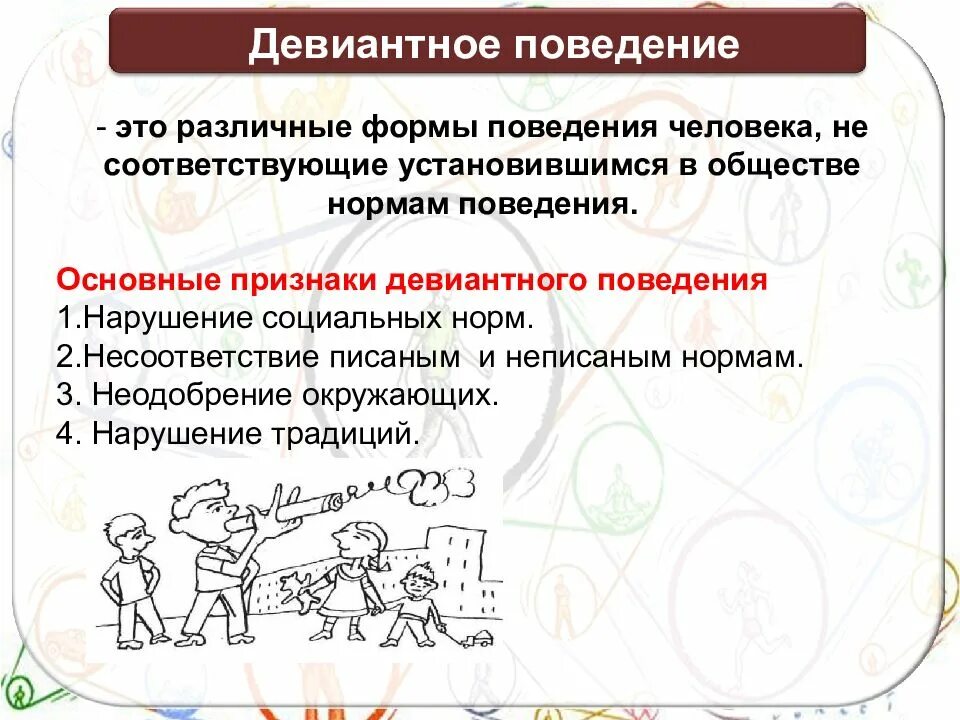 Девиантное поведение

- это различные формы поведения человека, не соответствующие установившимся в обществе нормам поведения.

Основные признаки девиантного поведения
1.Нарушение социальных норм.
2.Несоответствие писаным и неписаным нормам.
3. Неодобрение окружающих.
4. Нарушение традиций.